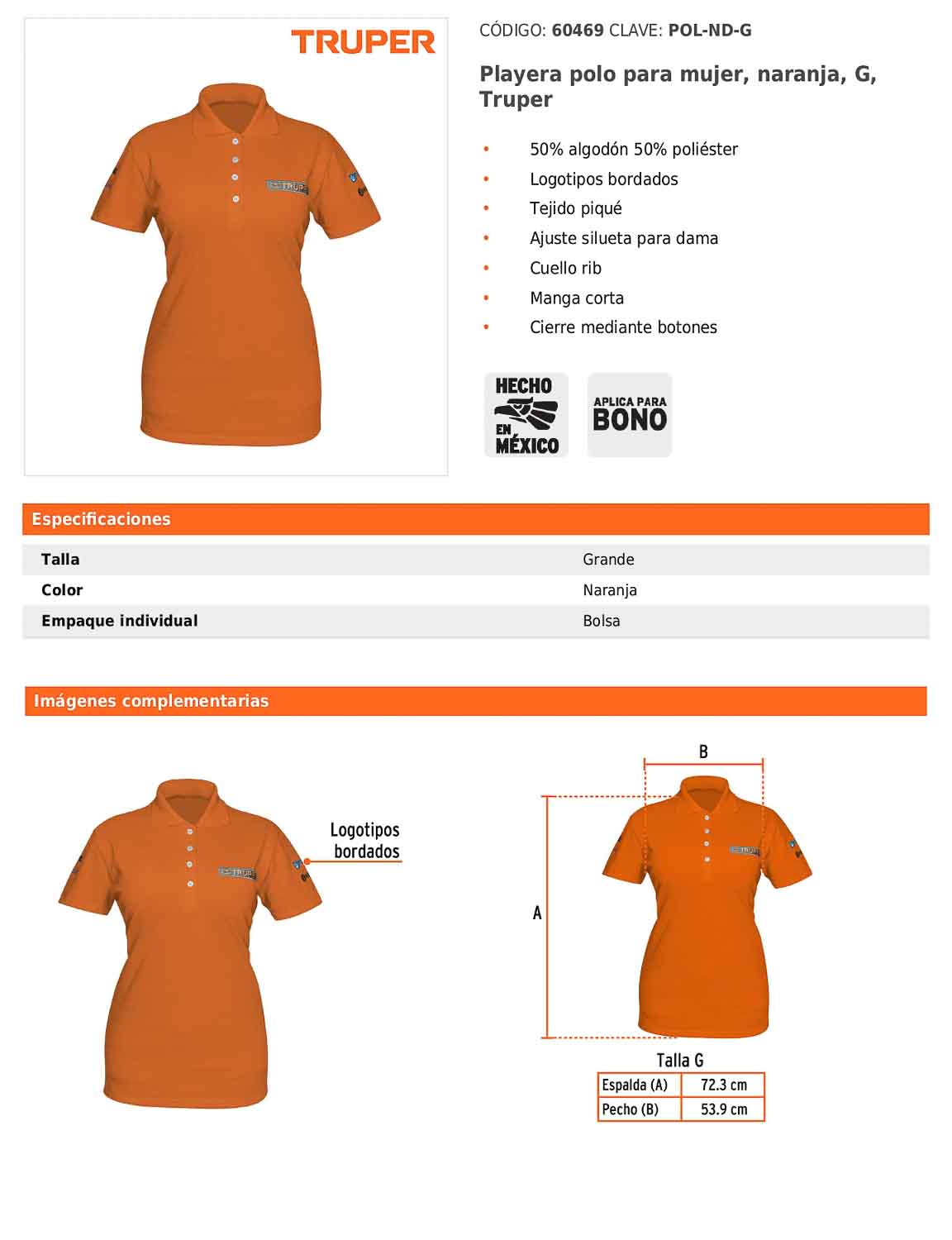 TRUPER

CÓDIGO: 60469 CLAVE: POL-ND-G

Playera polo para mujer, naranja, G, Truper

• 50% algodón 50% poliéster
• Logotipos bordados
• Tejido piqué
• Ajuste silueta para dama
• Cuello rib
• Manga corta
• Cierre mediante botones

HECHO EN MÉXICO

APLICA PARA BONO

Especificaciones

Talla Grande
Color Naranja
Empaque individual Bolsa

Imágenes complementarias

Logotipos bordados

B

A

Talla G

| Espalda (A) | 72.3 cm |
|---|---|
| Pecho (B) | 53.9 cm |